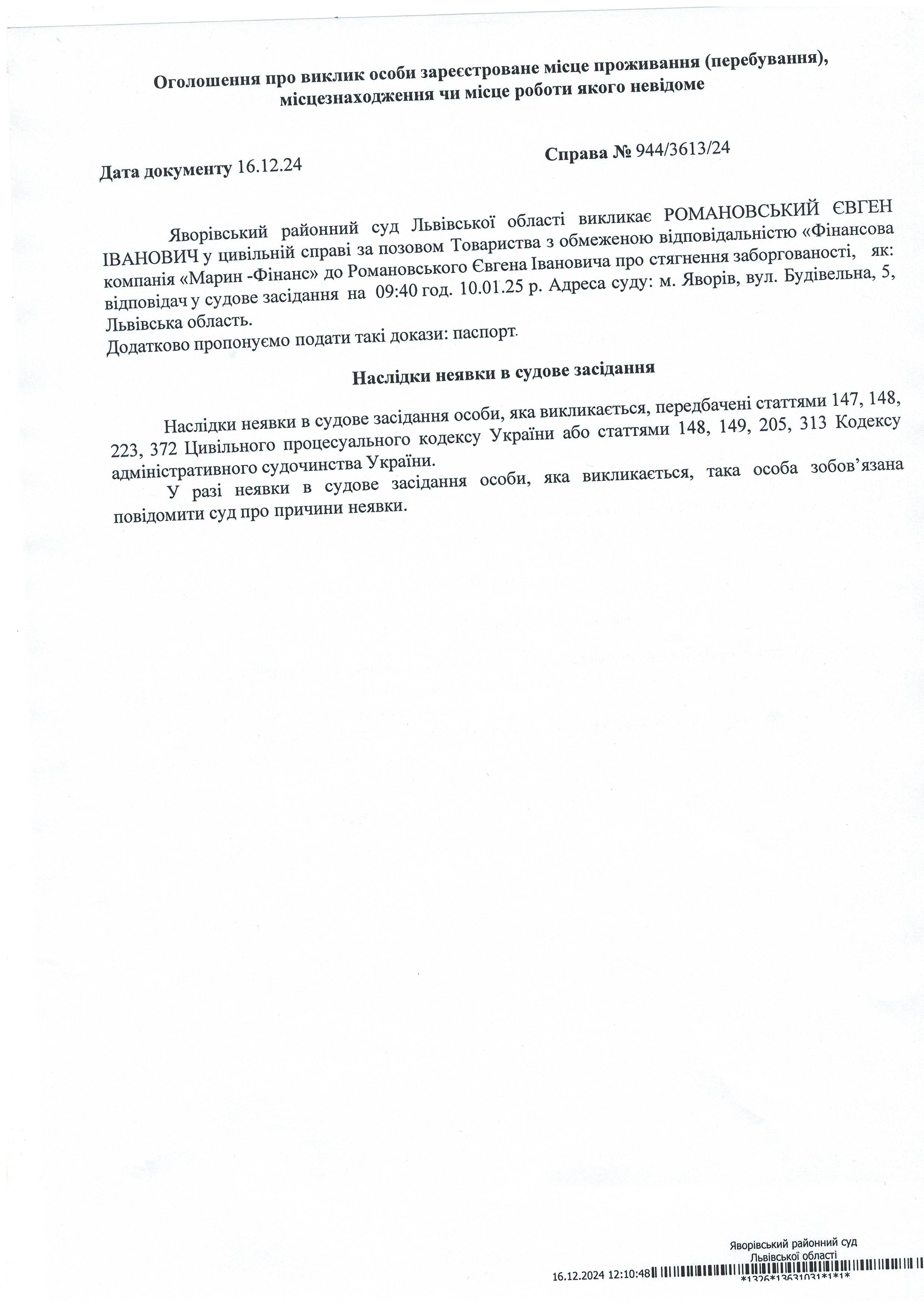 Оголошення про виклик особи зареєстроване місце проживання (перебування), місцезнаходження чи місце роботи якого невідоме

Дата документу 16.12.24

Справа № 944/3613/24

Яворівський районний суд Львівської області викликає РОМАНОВСЬКИЙ ЄВГЕН ІВАНОВИЧ у цивільній справі за позовом Товариства з обмеженою відповідальністю «Фінансова компанія «Марин -Фінанс» до Романовського Євгена Івановича про стягнення заборгованості, як: відповідач у судове засідання на 09:40 год. 10.01.25 р. Адреса суду: м. Яворів, вул. Будівельна, 5, Львівська область.
Додатково пропонуємо подати такі докази: паспорт.

Наслідки неявки в судове засідання

Наслідки неявки в судове засідання особи, яка викликається, передбачені статтями 147, 148, 223, 372 Цивільного процесуального кодексу України або статтями 148, 149, 205, 313 Кодексу адміністративного судочинства України.

У разі неявки в судове засідання особи, яка викликається, така особа зобов’язана повідомити суд про причини неявки.

Яворівський районний суд
Львівської області
16.12.2024 12:10:48
*1326*13631031*1*1*